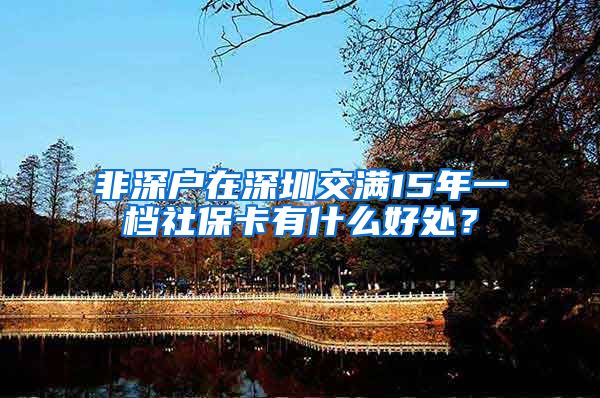 非深户在深圳交满15年一档社保卡有什么好处？